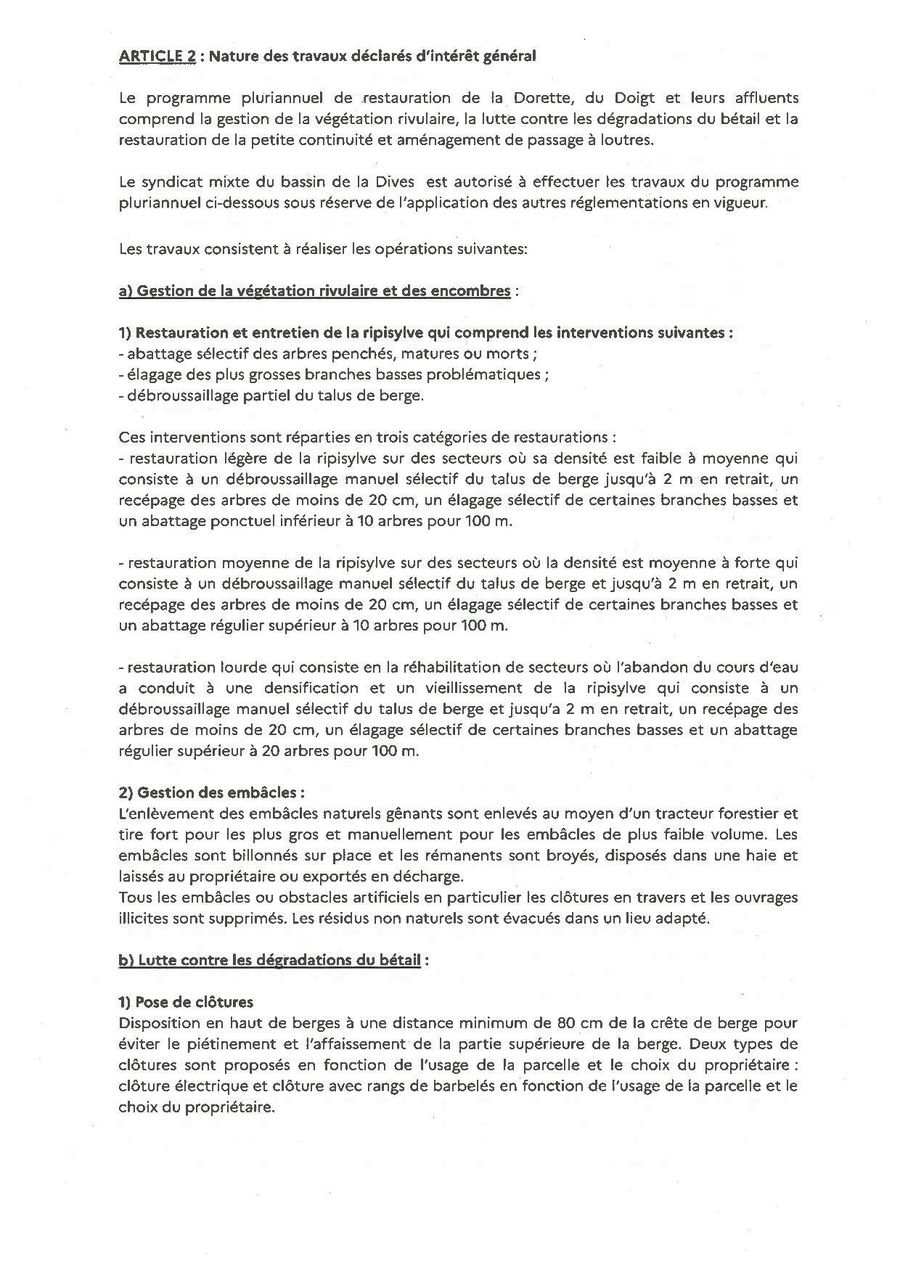 ARTICLE 2 : Nature des travaux déclarés d'intérêt général

Le programme pluriannuel de restauration de la Dorette, du Doigt et leurs affluents comprend la gestion de la végétation rivulaire, la lutte contre les dégradations du bétail et la restauration de la petite continuité et aménagement de passage à loutres.

Le syndicat mixte du bassin de la Dives est autorisé à effectuer les travaux du programme pluriannuel ci-dessous sous réserve de l'application des autres réglementations en vigueur.

Les travaux consistent à réaliser les opérations suivantes:

a) Gestion de la végétation rivulaire et des encombres :

1) Restauration et entretien de la ripisylve qui comprend les interventions suivantes :
- abattage sélectif des arbres penchés, matures ou morts ;
- élagage des plus grosses branches basses problématiques ;
- débroussaillage partiel du talus de berge.

Ces interventions sont réparties en trois catégories de restaurations :
- restauration légère de la ripisylve sur des secteurs où sa densité est faible à moyenne qui consiste à un débroussaillage manuel sélectif du talus de berge jusqu'à 2 m en retrait, un recépage des arbres de moins de 20 cm, un élagage sélectif de certaines branches basses et un abattage ponctuel inférieur à 10 arbres pour 100 m.

- restauration moyenne de la ripisylve sur des secteurs où la densité est moyenne à forte qui consiste à un débroussaillage manuel sélectif du talus de berge et jusqu'à 2 m en retrait, un recépage des arbres de moins de 20 cm, un élagage sélectif de certaines branches basses et un abattage régulier supérieur à 10 arbres pour 100 m.

- restauration lourde qui consiste en la réhabilitation de secteurs où l'abandon du cours d'eau a conduit à une densification et un vieillissement de la ripisylve qui consiste à un débroussaillage manuel sélectif du talus de berge et jusqu'à 2 m en retrait, un recépage des arbres de moins de 20 cm, un élagage sélectif de certaines branches basses et un abattage régulier supérieur à 20 arbres pour 100 m.

2) Gestion des embâcles :
L'enlèvement des embâcles naturels gênants sont enlevés au moyen d'un tracteur forestier et tire fort pour les plus gros et manuellement pour les embâcles de plus faible volume. Les embâcles sont billonnés sur place et les rémanents sont broyés, disposés dans une haie et laissés au propriétaire ou exportés en décharge.
Tous les embâcles ou obstacles artificiels en particulier les clôtures en travers et les ouvrages illicites sont supprimés. Les résidus non naturels sont évacués dans un lieu adapté.

b) Lutte contre les dégradations du bétail :

1) Pose de clôtures
Disposition en haut de berges à une distance minimum de 80 cm de la crête de berge pour éviter le piétinement et l'affaissement de la partie supérieure de la berge. Deux types de clôtures sont proposés en fonction de l'usage de la parcelle et le choix du propriétaire : clôture électrique et clôture avec rangs de barbelés en fonction de l'usage de la parcelle et le choix du propriétaire.